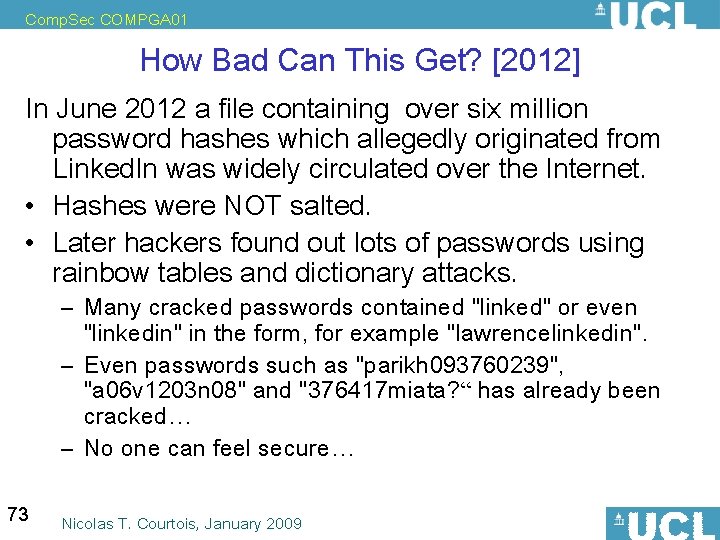 CompSec COMPGA01

UCL

How Bad Can This Get? [2012]

In June 2012 a file containing over six million password hashes which allegedly originated from LinkedIn was widely circulated over the Internet.

• Hashes were NOT salted.

• Later hackers found out lots of passwords using rainbow tables and dictionary attacks.

– Many cracked passwords contained "linked" or even "linkedin" in the form, for example "lawrencelinkedin".

– Even passwords such as "parikh093760239", "a06v1203n08" and "376417miata?“ has already been cracked…

– No one can feel secure…

73

Nicolas T. Courtois, January 2009

UCL